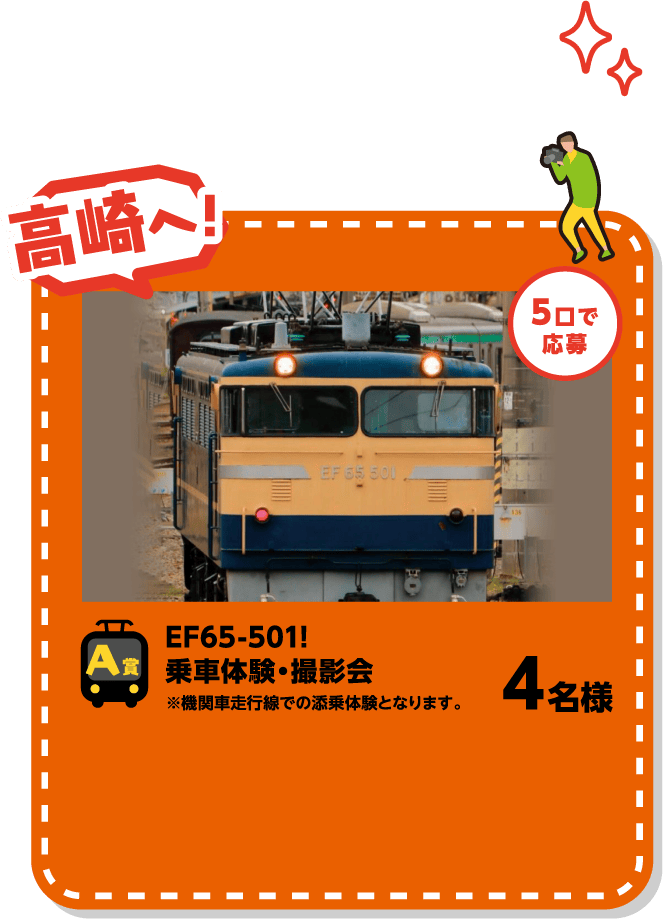 高崎へ!

5口で応募

EF 65 501

A賞

EF65-501!
乗車体験・撮影会
※機関車走行線での添乗体験となります。

4名様